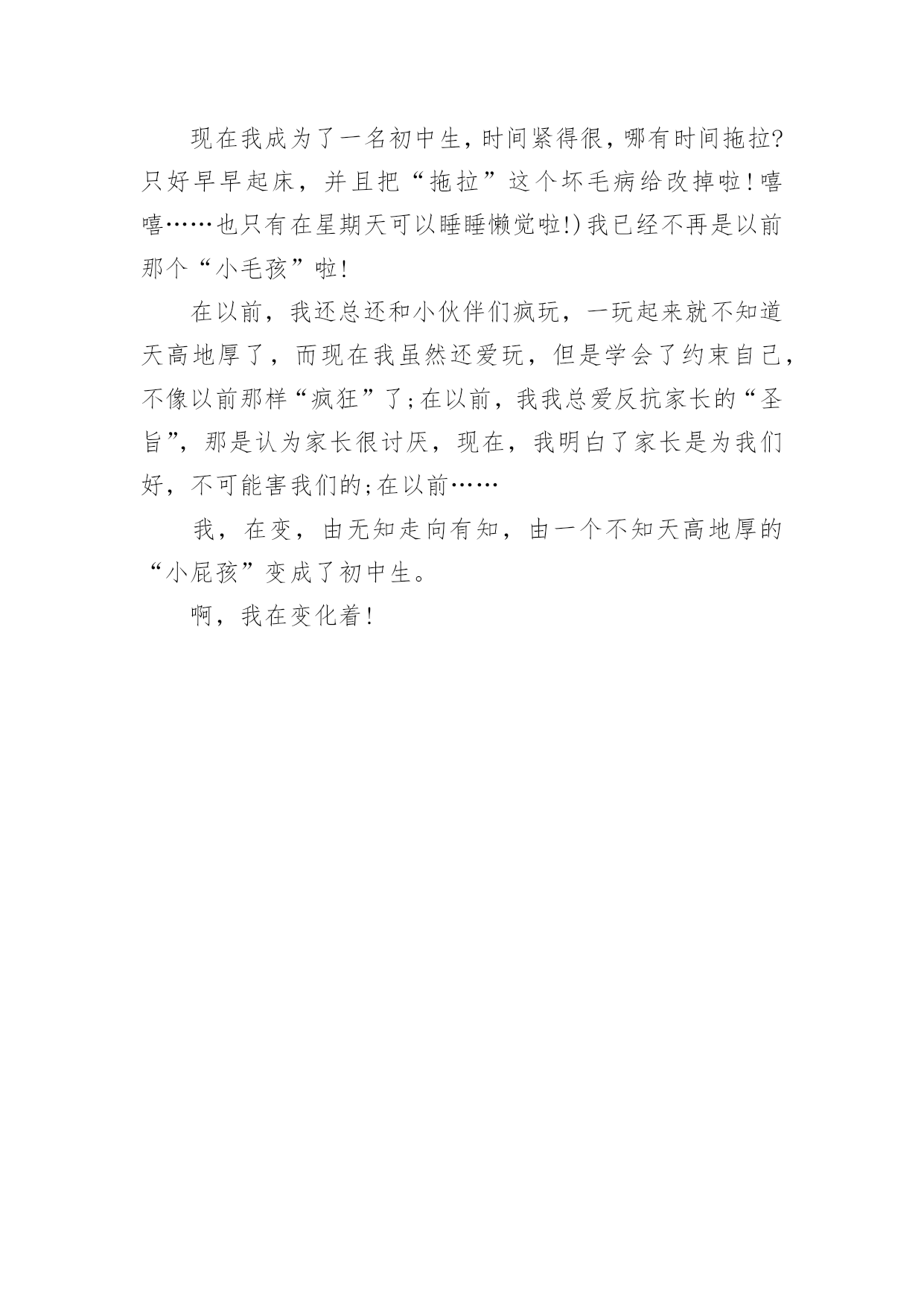 现在我成为了一名初中生，时间紧得很，哪有时间拖拉?只好早早起床，并且把“拖拉”这个坏毛病给改掉啦！嘻嘻……也只有在星期天可以睡睡懒觉啦!)我已经不再是以前那个“小毛孩”啦!

在以前，我还总还和小伙伴们疯玩，一玩起来就不知道天高地厚了，而现在我虽然还爱玩，但是学会了约束自己，不像以前那样“疯狂”了;在以前，我我总爱反抗家长的“圣旨”，那是认为家长很讨厌，现在，我明白了家长是为我们好，不可能害我们的;在以前……

我，在变，由无知走向有知，由一个不知天高地厚的“小屁孩”变成了初中生。

啊，我在变化着!